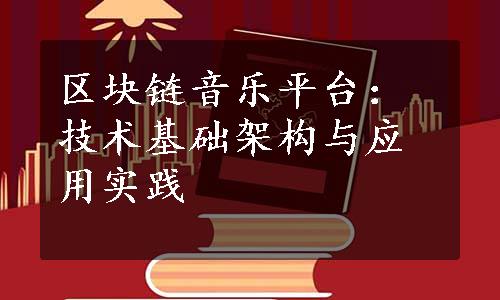 区块链音乐平台：技术基础架构与应用实践